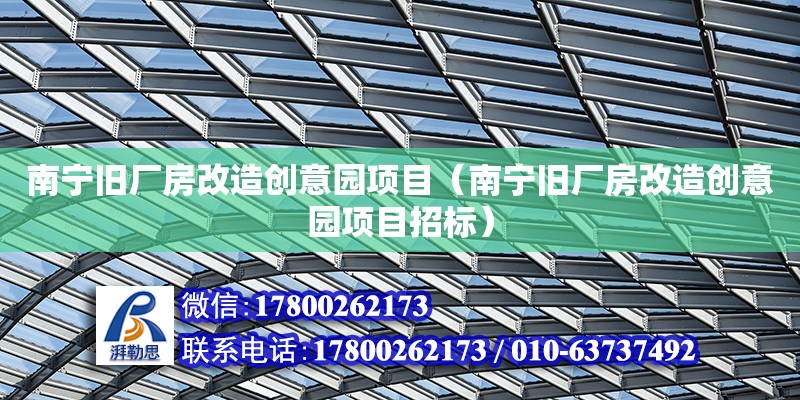 南宁旧厂房改造创意园项目（南宁旧厂房改造创意园项目招标）

湃勒思

微信:17800262173

联系电话:17800262173 / 010-63737492